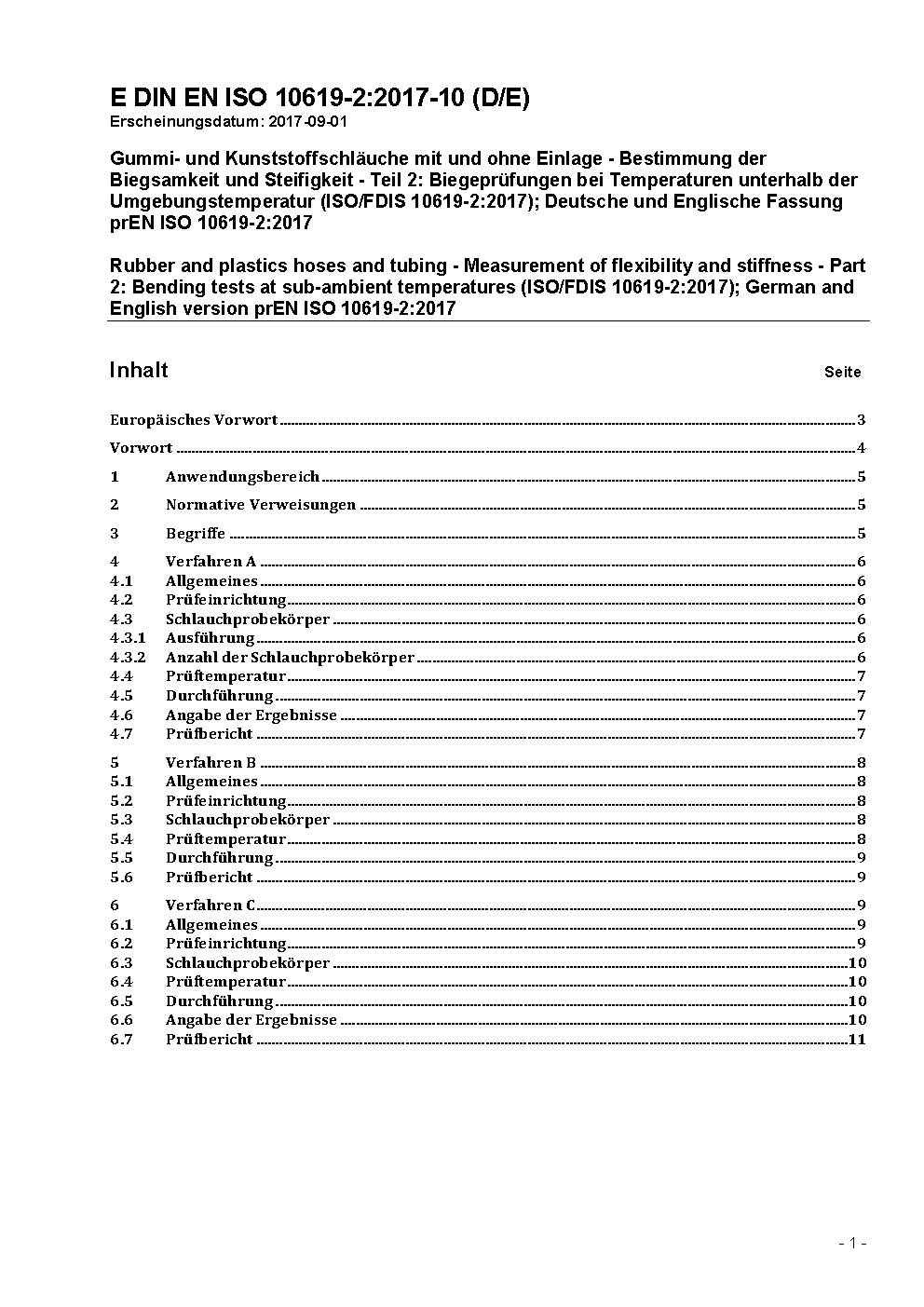 E DIN EN ISO 10619-2:2017-10 (D/E)
Erscheinungsdatum: 2017-09-01

Gummi- und Kunststoffschläuche mit und ohne Einlage - Bestimmung der Biegsamkeit und Steifigkeit - Teil 2: Biegeprüfungen bei Temperaturen unterhalb der Umgebungstemperatur (ISO/FDIS 10619-2:2017); Deutsche und Englische Fassung prEN ISO 10619-2:2017

Rubber and plastics hoses and tubing - Measurement of flexibility and stiffness - Part 2: Bending tests at sub-ambient temperatures (ISO/FDIS 10619-2:2017); German and English version prEN ISO 10619-2:2017

Inhalt Seite

Europäisches Vorwort 3
Vorwort 4
1 Anwendungsbereich 5
2 Normative Verweisungen 5
3 Begriffe 5
4 Verfahren A 6
4.1 Allgemeines 6
4.2 Prüfeinrichtung 6
4.3 Schlauchprobekörper 6
4.3.1 Ausführung 6
4.3.2 Anzahl der Schlauchprobekörper 6
4.4 Prüftemperatur 7
4.5 Durchführung 7
4.6 Angabe der Ergebnisse 7
4.7 Prüfbericht 7
5 Verfahren B 8
5.1 Allgemeines 8
5.2 Prüfeinrichtung 8
5.3 Schlauchprobekörper 8
5.4 Prüftemperatur 8
5.5 Durchführung 9
5.6 Prüfbericht 9
6 Verfahren C 9
6.1 Allgemeines 9
6.2 Prüfeinrichtung 9
6.3 Schlauchprobekörper 10
6.4 Prüftemperatur 10
6.5 Durchführung 10
6.6 Angabe der Ergebnisse 10
6.7 Prüfbericht 11

- 1 -